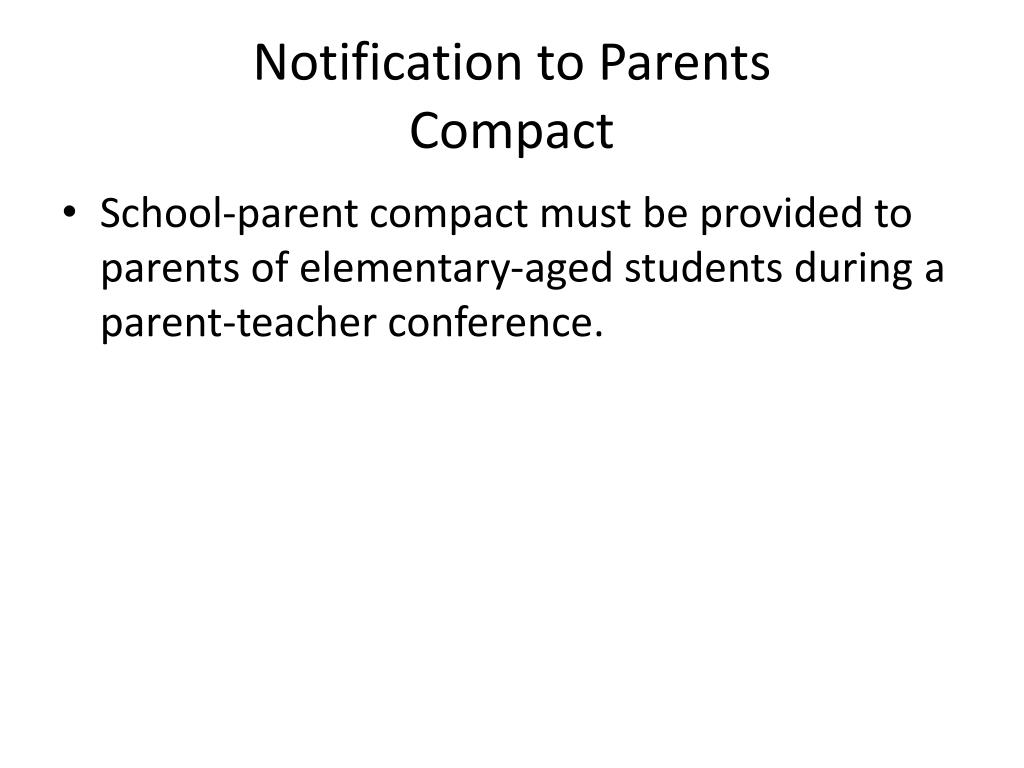 Notification to Parents
Compact

• School-parent compact must be provided to parents of elementary-aged students during a parent-teacher conference.